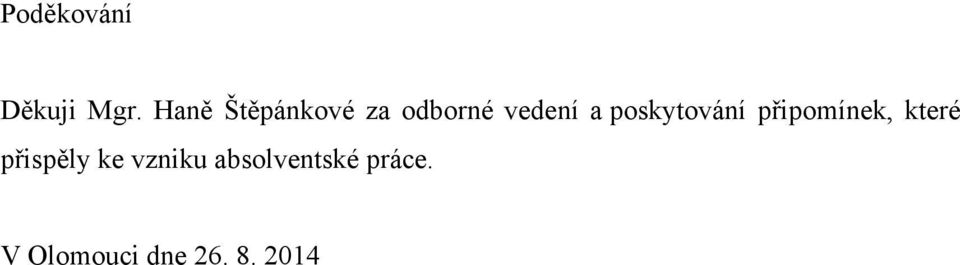 Poděkování

Děkuji Mgr. Haně Štěpánkové za odborné vedení a poskytování připomínek, které přispěly ke vzniku absolventské práce.

V Olomouci dne 26. 8. 2014